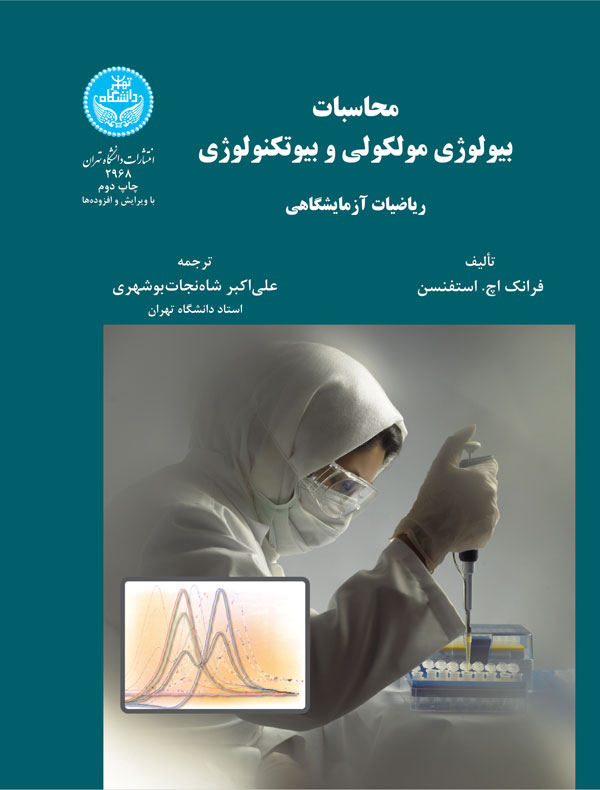 دانشگاه تهران

انتشارات دانشگاه تهران
۲۹۶۸
چاپ دوم
با ویرایش و افزوده‌ها

محاسبات
بیولوژی مولکولی و بیوتکنولوژی
ریاضیات آزمایشگاهی

تألیف
فرانک اچ. استفنسن

ترجمه
علی‌اکبر شاه‌نجات‌بوشهری
استاد دانشگاه تهران